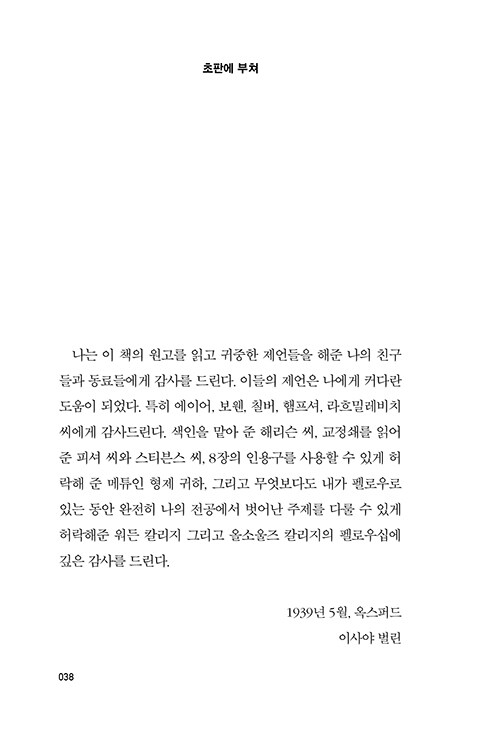 초판에 부쳐

나는 이 책의 원고를 읽고 귀중한 제언들을 해준 나의 친구들과 동료들에게 감사를 드린다. 이들의 제언은 나에게 커다란 도움이 되었다. 특히 에이어, 보웬, 칠버, 햄프셔, 라흐밀레비치 씨에게 감사드린다. 색인을 맡아 준 해리슨 씨, 교정쇄를 읽어 준 피셔 씨와 스티븐스 씨, 8장의 인용구를 사용할 수 있게 허락해 준 메튜인 형제 귀하, 그리고 무엇보다도 내가 펠로우로 있는 동안 완전히 나의 전공에서 벗어난 주제를 다룰 수 있게 허락해준 워든 칼리지 그리고 올소울즈 칼리지의 펠로우십에 깊은 감사를 드린다.

1939년 5월, 옥스퍼드
이사야 벌린

038